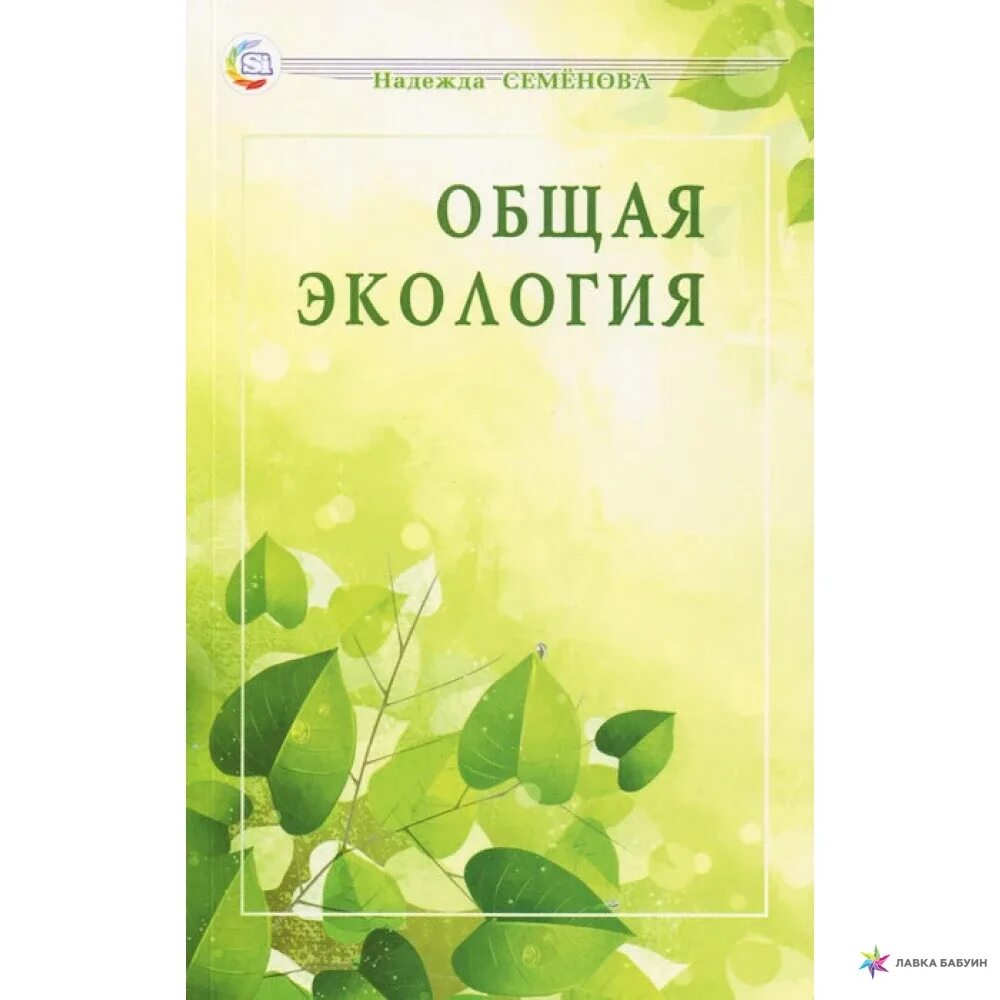 Si

Надежда СЕМЁНОВА

ОБЩАЯ ЭКОЛОГИЯ

ЛАВКА БАБУИН